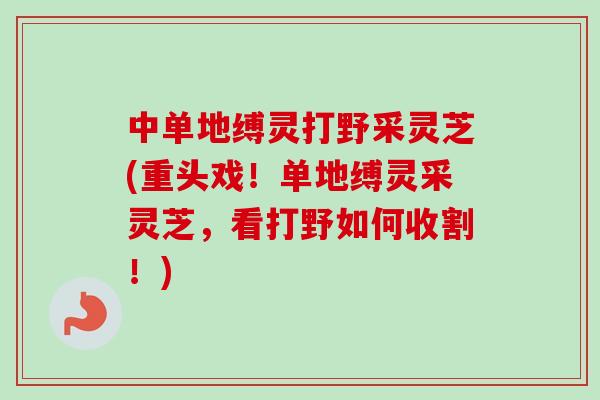 中单地缚灵打野采灵芝(重头戏！单地缚灵采灵芝，看打野如何收割！)